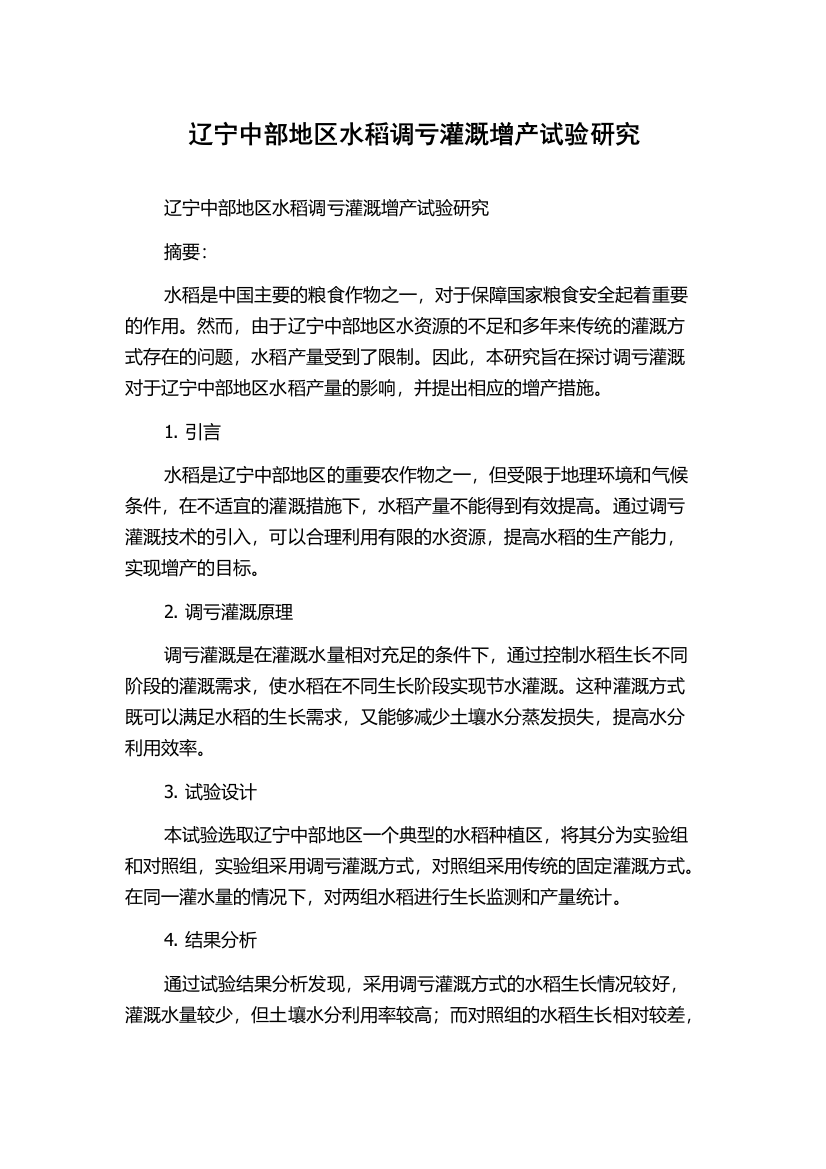 辽宁中部地区水稻调亏灌溉增产试验研究

辽宁中部地区水稻调亏灌溉增产试验研究

摘要:

水稻是中国主要的粮食作物之一，对于保障国家粮食安全起着重要的作用。然而，由于辽宁中部地区水资源的不足和多年来传统的灌溉方式存在的问题，水稻产量受到了限制。因此，本研究旨在探讨调亏灌溉对于辽宁中部地区水稻产量的影响，并提出相应的增产措施。

1. 引言

水稻是辽宁中部地区的重要农作物之一，但受限于地理环境和气候条件，在不适宜的灌溉措施下，水稻产量不能得到有效提高。通过调亏灌溉技术的引入，可以合理利用有限的水资源，提高水稻的生产能力，实现增产的目标。

2. 调亏灌溉原理

调亏灌溉是在灌溉水量相对充足的条件下，通过控制水稻生长不同阶段的灌溉需求，使水稻在不同生长阶段实现节水灌溉。这种灌溉方式既可以满足水稻的生长需求，又能够减少土壤水分蒸发损失，提高水分利用效率。

3. 试验设计

本试验选取辽宁中部地区一个典型的水稻种植区，将其分为实验组和对照组，实验组采用调亏灌溉方式，对照组采用传统的固定灌溉方式。在同一灌水量的情况下，对两组水稻进行生长监测和产量统计。

4. 结果分析

通过试验结果分析发现，采用调亏灌溉方式的水稻生长情况较好，灌溉水量较少，但土壤水分利用率较高；而对照组的水稻生长相对较差，